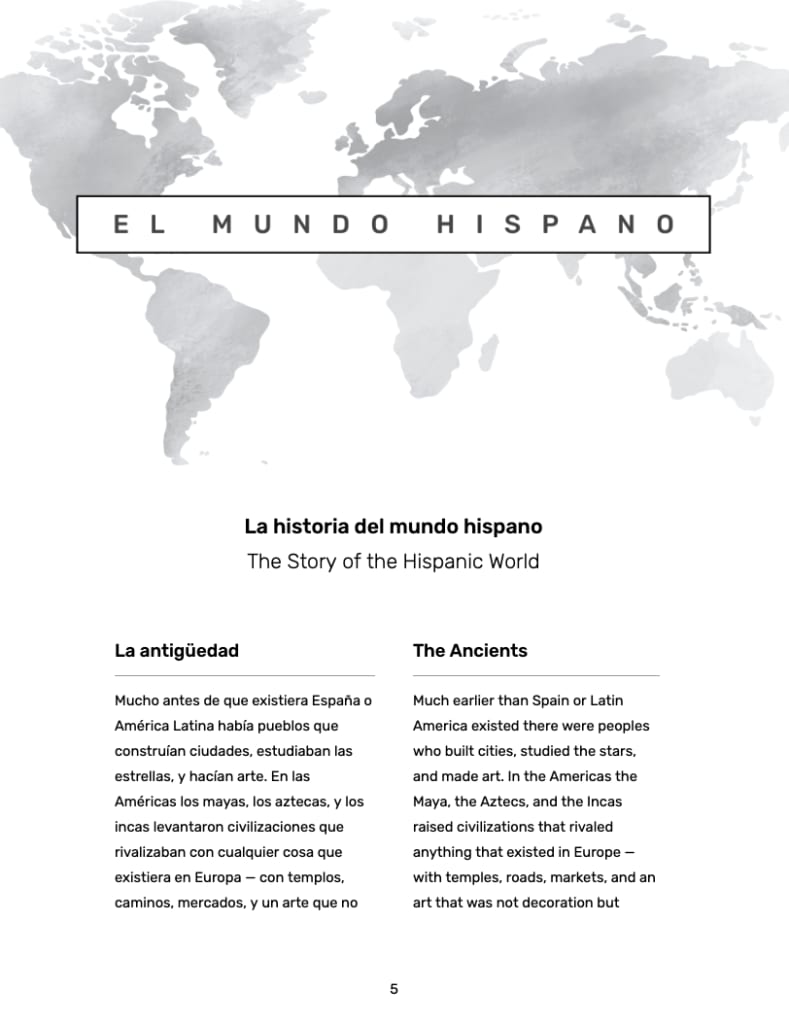 EL MUNDO HISPANO

La historia del mundo hispano

The Story of the Hispanic World

La antigüedad

Mucho antes de que existiera España o América Latina había pueblos que construían ciudades, estudiaban las estrellas, y hacían arte. En las Américas los mayas, los aztecas, y los incas levantaron civilizaciones que rivalizaban con cualquier cosa que existiera en Europa — con templos, caminos, mercados, y un arte que no

The Ancients

Much earlier than Spain or Latin America existed there were peoples who built cities, studied the stars, and made art. In the Americas the Maya, the Aztecs, and the Incas raised civilizations that rivaled anything that existed in Europe — with temples, roads, markets, and an art that was not decoration but

5